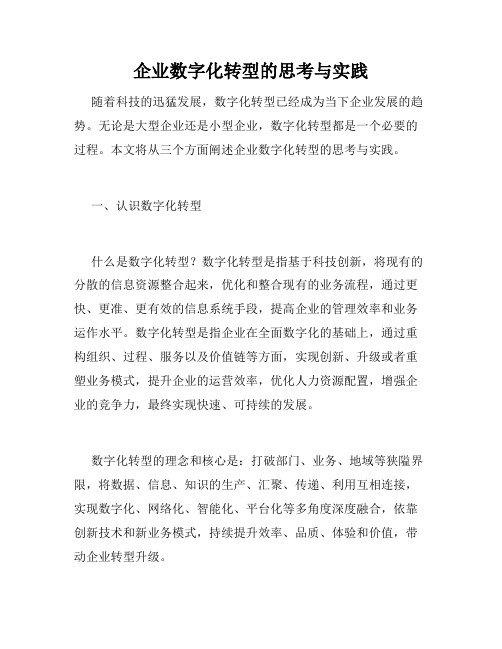 企业数字化转型的思考与实践

随着科技的迅猛发展，数字化转型已经成为当下企业发展的趋势。无论是大型企业还是小型企业，数字化转型都是一个必要的过程。本文将从三个方面阐述企业数字化转型的思考与实践。

一、认识数字化转型

什么是数字化转型？数字化转型是指基于科技创新，将现有的分散的信息资源整合起来，优化和整合现有的业务流程，通过更快、更准、更有效的信息系统手段，提高企业的管理效率和业务运作水平。数字化转型是指企业在全面数字化的基础上，通过重构组织、过程、服务以及价值链等方面，实现创新、升级或者重塑业务模式，提升企业的运营效率，优化人力资源配置，增强企业的竞争力，最终实现快速、可持续的发展。

数字化转型的理念和核心是：打破部门、业务、地域等狭隘界限，将数据、信息、知识的生产、汇聚、传递、利用互相连接，实现数字化、网络化、智能化、平台化等多角度深度融合，依靠创新技术和新业务模式，持续提升效率、品质、体验和价值，带动企业转型升级。